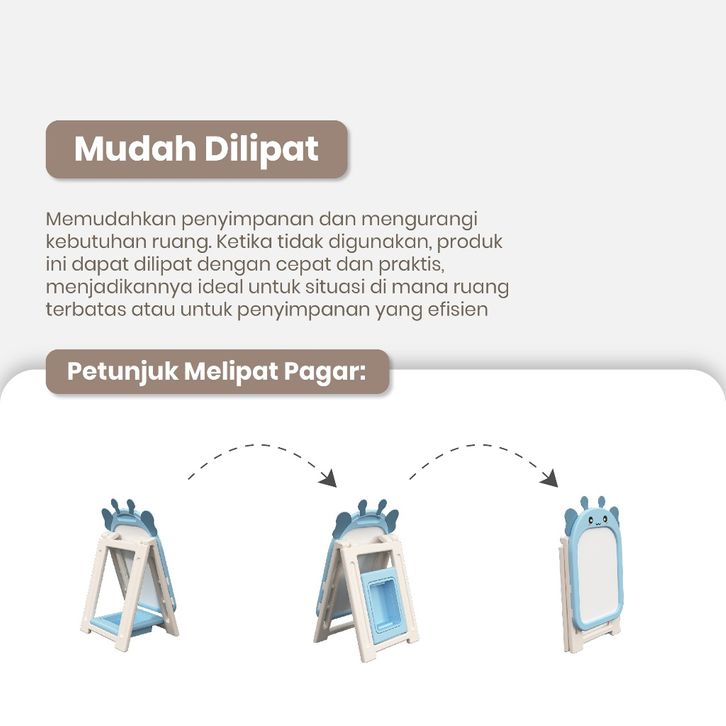 Mudah Dilipat

Memudahkan penyimpanan dan mengurangi kebutuhan ruang. Ketika tidak digunakan, produk ini dapat dilipat dengan cepat dan praktis, menjadikannya ideal untuk situasi di mana ruang terbatas atau untuk penyimpanan yang efisien

Petunjuk Melipat Pagar: